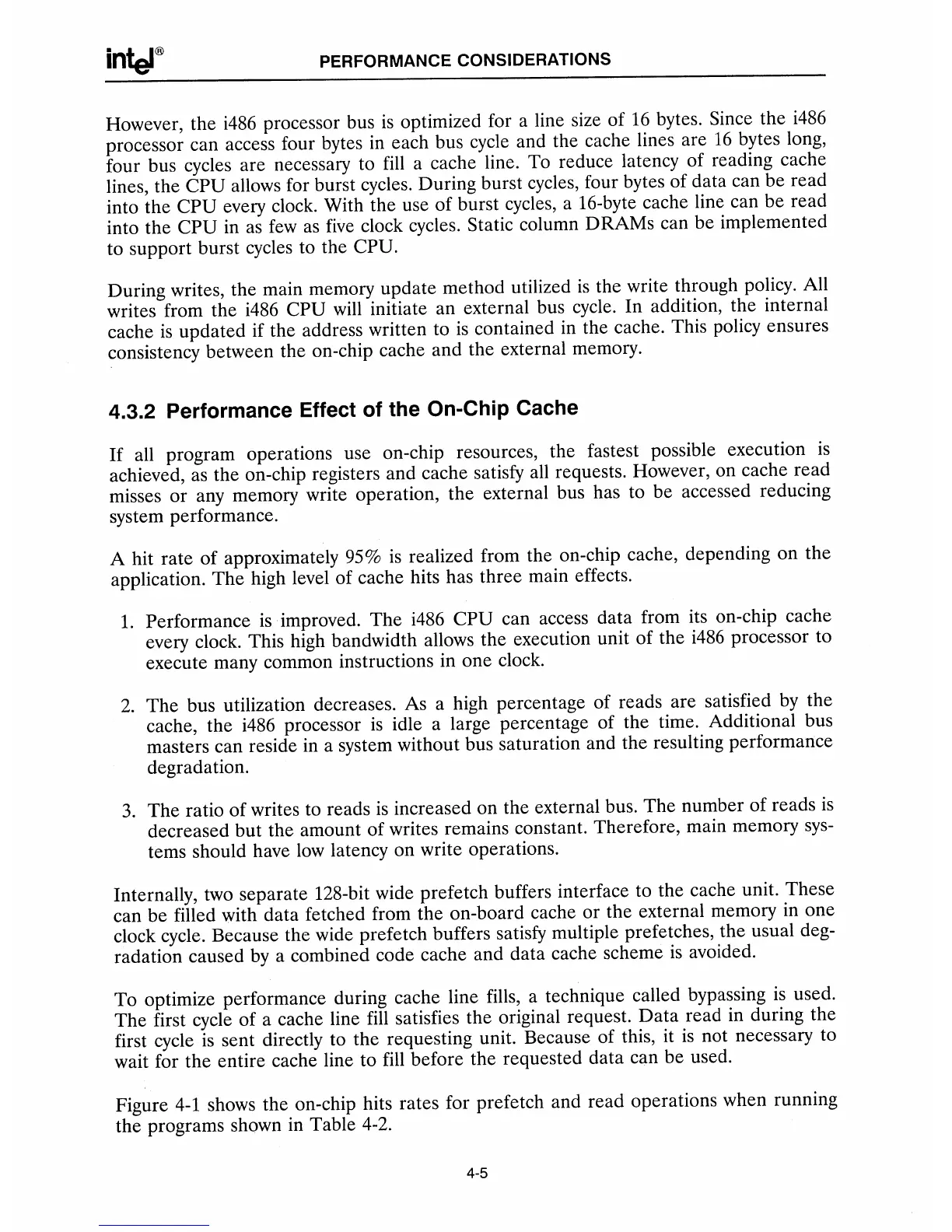 intel®

PERFORMANCE CONSIDERATIONS

However, the i486 processor bus is optimized for a line size of 16 bytes. Since the i486 processor can access four bytes in each bus cycle and the cache lines are 16 bytes long, four bus cycles are necessary to fill a cache line. To reduce latency of reading cache lines, the CPU allows for burst cycles. During burst cycles, four bytes of data can be read into the CPU every clock. With the use of burst cycles, a 16-byte cache line can be read into the CPU in as few as five clock cycles. Static column DRAMs can be implemented to support burst cycles to the CPU.

During writes, the main memory update method utilized is the write through policy. All writes from the i486 CPU will initiate an external bus cycle. In addition, the internal cache is updated if the address written to is contained in the cache. This policy ensures consistency between the on-chip cache and the external memory.

4.3.2 Performance Effect of the On-Chip Cache

If all program operations use on-chip resources, the fastest possible execution is achieved, as the on-chip registers and cache satisfy all requests. However, on cache read misses or any memory write operation, the external bus has to be accessed reducing system performance.

A hit rate of approximately 95% is realized from the on-chip cache, depending on the application. The high level of cache hits has three main effects.

1. Performance is improved. The i486 CPU can access data from its on-chip cache every clock. This high bandwidth allows the execution unit of the i486 processor to execute many common instructions in one clock.

2. The bus utilization decreases. As a high percentage of reads are satisfied by the cache, the i486 processor is idle a large percentage of the time. Additional bus masters can reside in a system without bus saturation and the resulting performance degradation.

3. The ratio of writes to reads is increased on the external bus. The number of reads is decreased but the amount of writes remains constant. Therefore, main memory systems should have low latency on write operations.

Internally, two separate 128-bit wide prefetch buffers interface to the cache unit. These can be filled with data fetched from the on-board cache or the external memory in one clock cycle. Because the wide prefetch buffers satisfy multiple prefetches, the usual degradation caused by a combined code cache and data cache scheme is avoided.

To optimize performance during cache line fills, a technique called bypassing is used. The first cycle of a cache line fill satisfies the original request. Data read in during the first cycle is sent directly to the requesting unit. Because of this, it is not necessary to wait for the entire cache line to fill before the requested data can be used.

Figure 4-1 shows the on-chip hits rates for prefetch and read operations when running the programs shown in Table 4-2.

4-5